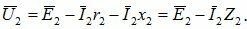 $\overline{U}_2 = \overline{E}_2 - \overline{I}_2 r_2 - \overline{I}_2 x_2 = \overline{E}_2 - \overline{I}_2 Z_2.$